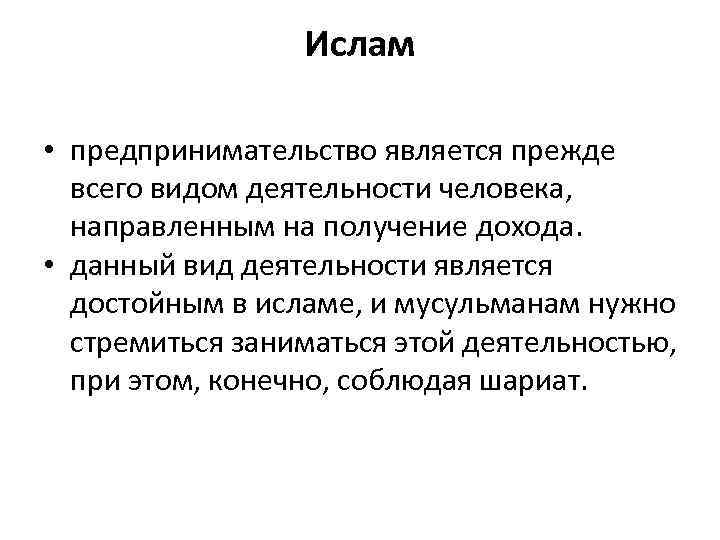 Ислам

• предпринимательство является прежде всего видом деятельности человека, направленным на получение дохода.
• данный вид деятельности является достойным в исламе, и мусульманам нужно стремиться заниматься этой деятельностью, при этом, конечно, соблюдая шариат.